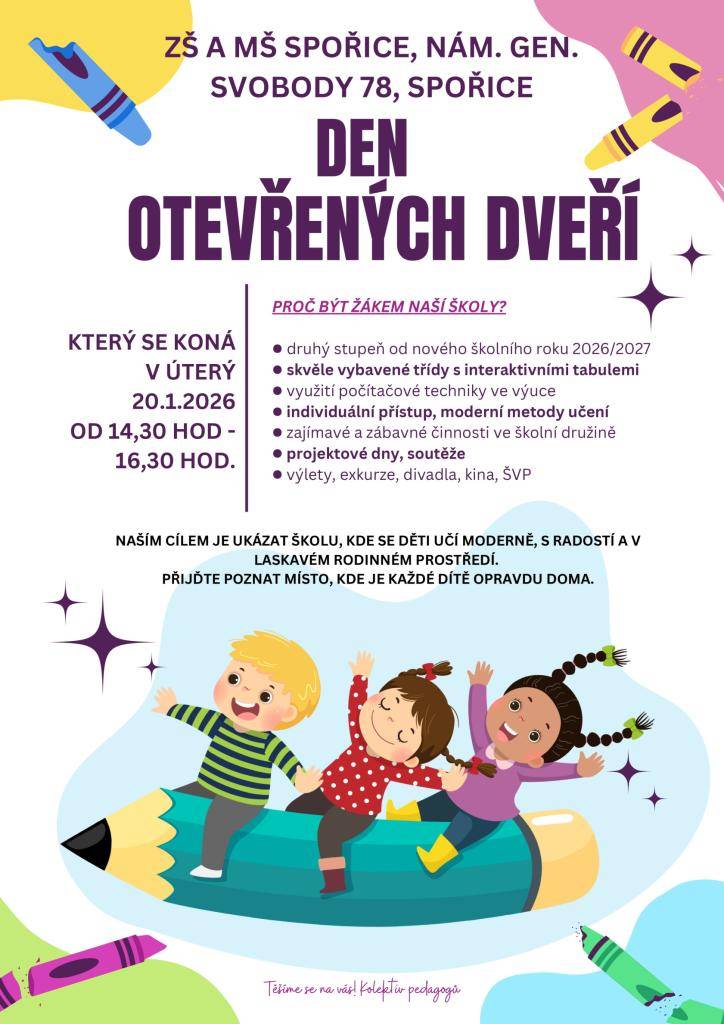 ZŠ A MŠ SPOŘICE, NÁM. GEN. SVOBODY 78, SPOŘICE

DEN OTEVŘENÝCH DVEŘÍ

KTERÝ SE KONÁ V ÚTERÝ 20.1.2026 OD 14,30 HOD - 16,30 HOD.

PROČ BÝT ŽÁKEM NAŠÍ ŠKOLY?

● druhý stupeň od nového školního roku 2026/2027
● skvěle vybavené třídy s interaktivními tabulemi
● využití počítačové techniky ve výuce
● individuální přístup, moderní metody učení
● zajímavé a zábavné činnosti ve školní družině
● projektové dny, soutěže
● výlety, exkurze, divadla, kina, ŠVP

NAŠÍM CÍLEM JE UKÁZAT ŠKOLU, KDE SE DĚTI UČÍ MODERNĚ, S RADOSTÍ A V LASKAVÉM RODINNÉM PROSTŘEDÍ.
PŘIJĎTE POZNAT MÍSTO, KDE JE KAŽDÉ DÍTĚ OPRAVDU DOMA.

Těšíme se na vás! Kolektiv pedagogů